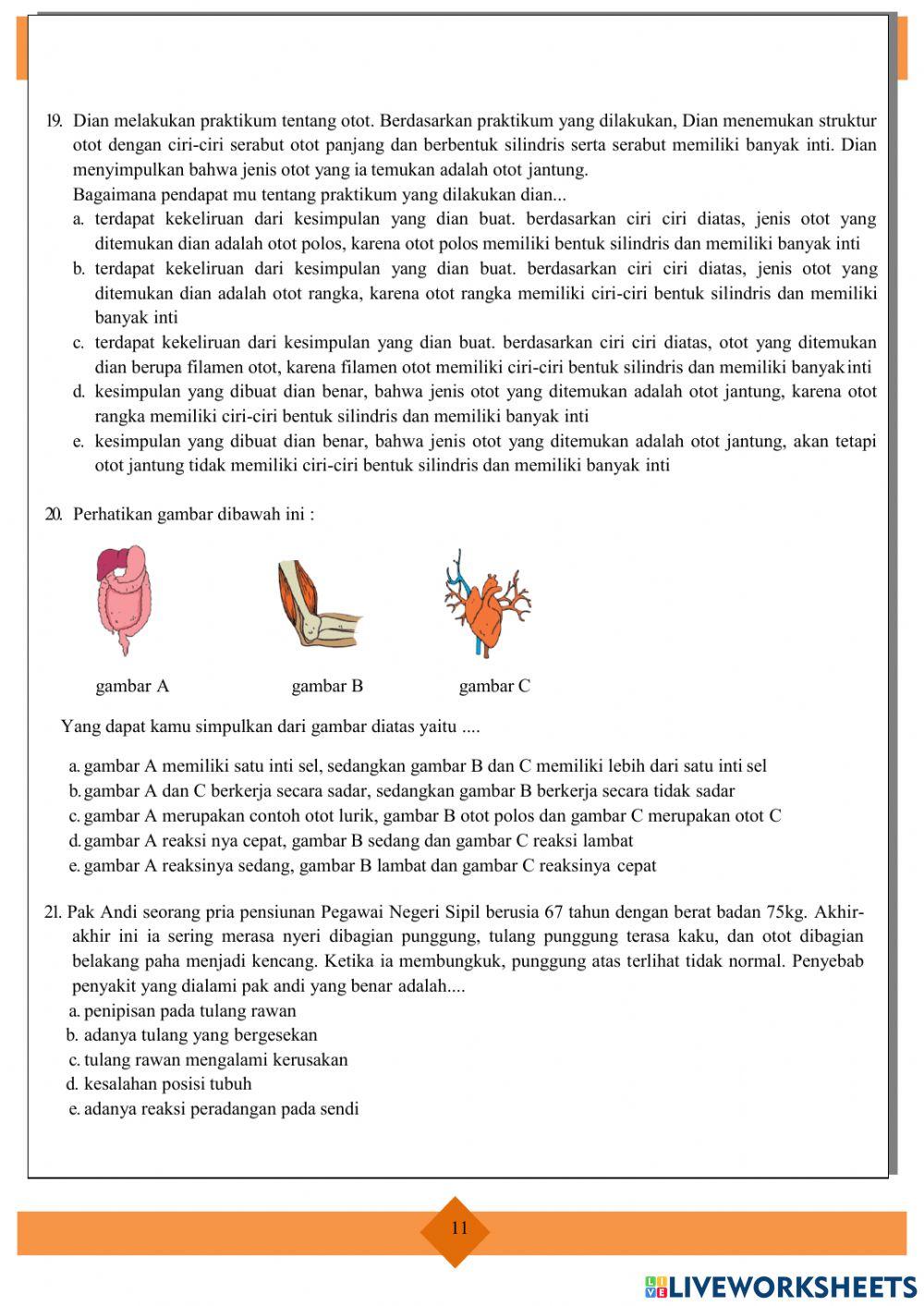 19. Dian melakukan praktikum tentang otot. Berdasarkan praktikum yang dilakukan, Dian menemukan struktur otot dengan ciri-ciri serabut otot panjang dan berbentuk silindris serta serabut memiliki banyak inti. Dian menyimpulkan bahwa jenis otot yang ia temukan adalah otot jantung.
Bagaimana pendapat mu tentang praktikum yang dilakukan dian...
a. terdapat kekeliruan dari kesimpulan yang dian buat. berdasarkan ciri ciri diatas, jenis otot yang ditemukan dian adalah otot polos, karena otot polos memiliki bentuk silindris dan memiliki banyak inti
b. terdapat kekeliruan dari kesimpulan yang dian buat. berdasarkan ciri ciri diatas, jenis otot yang ditemukan dian adalah otot rangka, karena otot rangka memiliki ciri-ciri bentuk silindris dan memiliki banyak inti
c. terdapat kekeliruan dari kesimpulan yang dian buat. berdasarkan ciri ciri diatas, otot yang ditemukan dian berupa filamen otot, karena filamen otot memiliki ciri-ciri bentuk silindris dan memiliki banyak inti
d. kesimpulan yang dibuat dian benar, bahwa jenis otot yang ditemukan adalah otot jantung, karena otot rangka memiliki ciri-ciri bentuk silindris dan memiliki banyak inti
e. kesimpulan yang dibuat dian benar, bahwa jenis otot yang ditemukan adalah otot jantung, akan tetapi otot jantung tidak memiliki ciri-ciri bentuk silindris dan memiliki banyak inti

20. Perhatikan gambar dibawah ini :

gambar A gambar B gambar C

Yang dapat kamu simpulkan dari gambar diatas yaitu ....

a. gambar A memiliki satu inti sel, sedangkan gambar B dan C memiliki lebih dari satu inti sel
b. gambar A dan C berkerja secara sadar, sedangkan gambar B berkerja secara tidak sadar
c. gambar A merupakan contoh otot lurik, gambar B otot polos dan gambar C merupakan otot C
d. gambar A reaksi nya cepat, gambar B sedang dan gambar C reaksi lambat
e. gambar A reaksinya sedang, gambar B lambat dan gambar C reaksinya cepat

21. Pak Andi seorang pria pensiunan Pegawai Negeri Sipil berusia 67 tahun dengan berat badan 75kg. Akhir-akhir ini ia sering merasa nyeri dibagian punggung, tulang punggung terasa kaku, dan otot dibagian belakang paha menjadi kencang. Ketika ia membungkuk, punggung atas terlihat tidak normal. Penyebab penyakit yang dialami pak andi yang benar adalah....
a. penipisan pada tulang rawan
b. adanya tulang yang bergesekan
c. tulang rawan mengalami kerusakan
d. kesalahan posisi tubuh
e. adanya reaksi peradangan pada sendi

11

LIVEWORKSHEETS